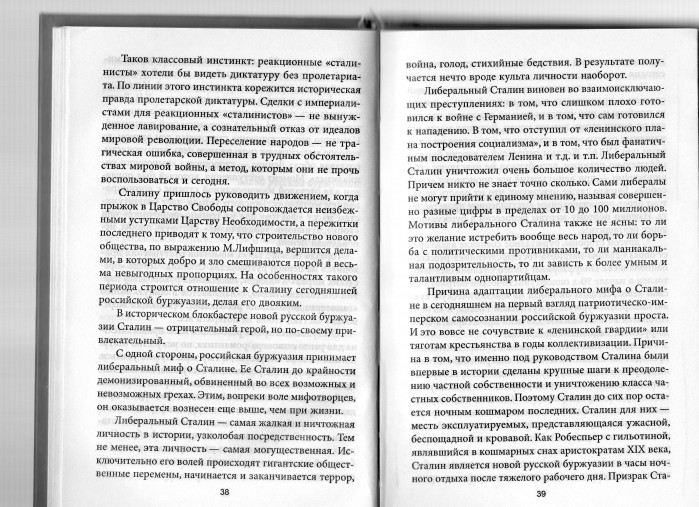 Таков классовый инстинкт: реакционные «сталинисты» хотели бы видеть диктатуру без пролетариата. По линии этого инстинкта корежится историческая правда пролетарской диктатуры. Сделки с империалистами для реакционных «сталинистов» — не вынужденное лавирование, а сознательный отказ от идеалов мировой революции. Переселение народов — не трагическая ошибка, совершенная в трудных обстоятельствах мировой войны, а метод, которым они не прочь воспользоваться и сегодня.

Сталину пришлось руководить движением, когда прыжок в Царство Свободы сопровождается неизбежными уступками Царству Необходимости, а пережитки последнего приводят к тому, что строительство нового общества, по выражению М.Лифшица, вершится делами, в которых добро и зло смешиваются порой в весьма невыгодных пропорциях. На особенностях такого периода строится отношение к Сталину сегодняшней российской буржуазии, делая его двояким.

В историческом блокбастере новой русской буржуазии Сталин — отрицательный герой, но по-своему привлекательный.

С одной стороны, российская буржуазия принимает либеральный миф о Сталине. Ее Сталин до крайности демонизированный, обвиненный во всех возможных и невозможных грехах. Этим, вопреки воле мифотворцев, он оказывается вознесен еще выше, чем при жизни.

Либеральный Сталин — самая жалкая и ничтожная личность в истории, узколобая посредственность. Тем не менее, эта личность — самая могущественная. Исключительно его волей происходят гигантские общественные перемены, начинается и заканчивается террор,

38

война, голод, стихийные бедствия. В результате получается нечто вроде культа личности наоборот.

Либеральный Сталин виновен во взаимоисключающих преступлениях: в том, что слишком плохо готовился к войне с Германией, и в том, что сам готовился к нападению. В том, что отступил от «ленинского плана построения социализма», и в том, что был фанатичным последователем Ленина и т.д. и т.п. Либеральный Сталин уничтожил очень большое количество людей. Причем никто не знает точно сколько. Сами либералы не могут прийти к единому мнению, называя совершенно разные цифры в пределах от 10 до 100 миллионов. Мотивы либерального Сталина также не ясны: то ли это желание истребить вообще весь народ, то ли борьба с политическими противниками, то ли маниакальная подозрительность, то ли зависть к более умным и талантливым однопартийцам.

Причина адаптации либерального мифа о Сталине в сегодняшнем на первый взгляд патриотическо-имперском самосознании российской буржуазии проста. И это вовсе не сочувствие к «ленинской гвардии» или тяготам крестьянства в годы коллективизации. Причина в том, что именно под руководством Сталина были впервые в истории сделаны крупные шаги к преодолению частной собственности и уничтожению класса частных собственников. Поэтому Сталин до сих пор остается ночным кошмаром последних. Сталин для них — месть эксплуатируемых, представляющаяся ужасной, беспощадной и кровавой. Как Робеспьер с гильотиной, являвшийся в кошмарных снах аристократам XIX века, Сталин является новой русской буржуазии в часы ночного отдыха после тяжелого рабочего дня. Призрак Ста-

39